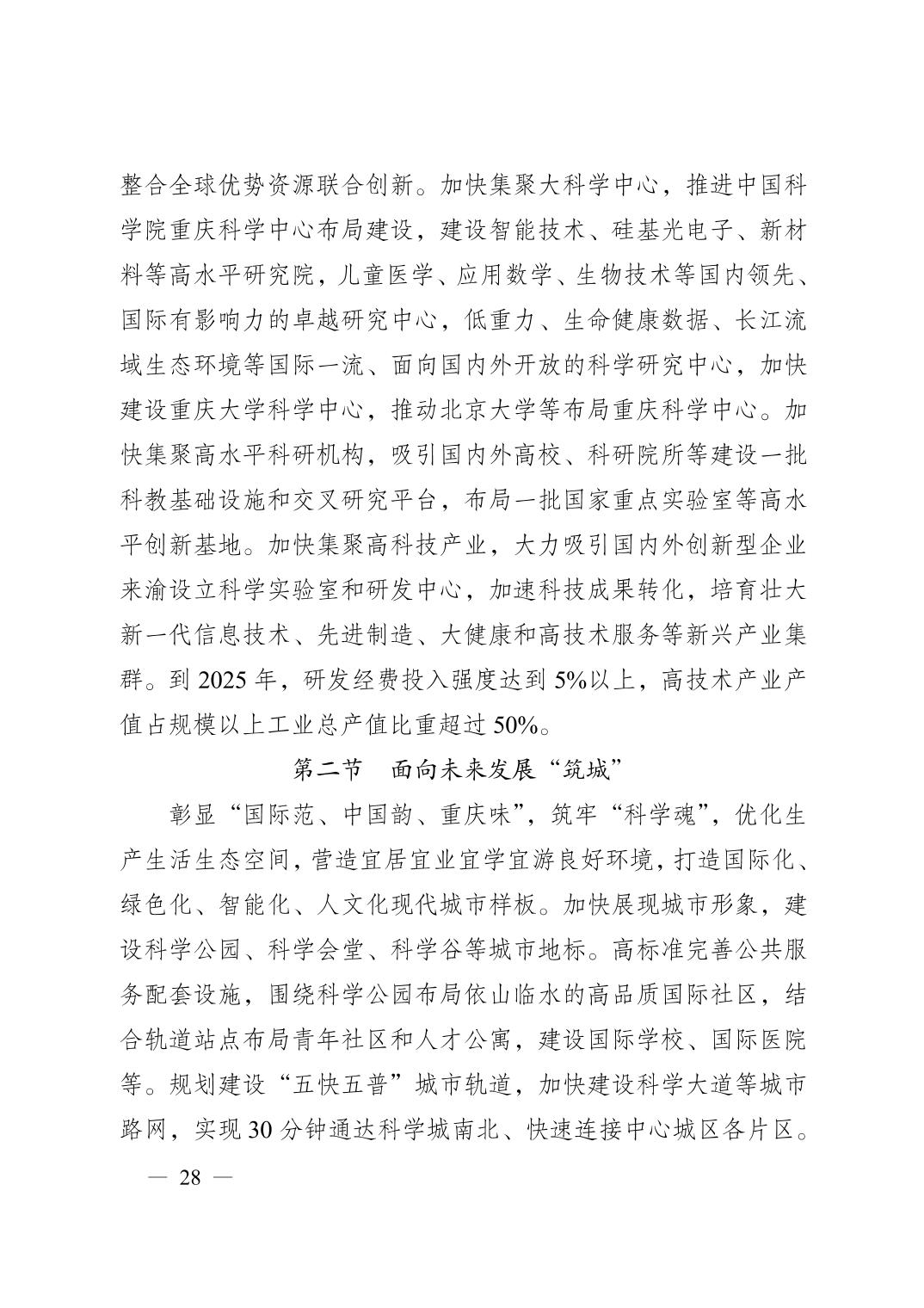 整合全球优势资源联合创新。加快集聚大科学中心，推进中国科学院重庆科学中心布局建设，建设智能技术、硅基光电子、新材料等高水平研究院，儿童医学、应用数学、生物技术等国内领先、国际有影响力的卓越研究中心，低重力、生命健康数据、长江流域生态环境等国际一流、面向国内外开放的科学研究中心，加快建设重庆大学科学中心，推动北京大学等布局重庆科学中心。加快集聚高水平科研机构，吸引国内外高校、科研院所等建设一批科教基础设施和交叉研究平台，布局一批国家重点实验室等高水平创新基地。加快集聚高科技产业，大力吸引国内外创新型企业来渝设立科学实验室和研发中心，加速科技成果转化，培育壮大新一代信息技术、先进制造、大健康和高技术服务等新兴产业集群。到 2025 年，研发经费投入强度达到 5%以上，高技术产业产值占规模以上工业总产值比重超过 50%。

第二节　面向未来发展“筑城”

彰显“国际范、中国韵、重庆味”，筑牢“科学魂”，优化生产生活生态空间，营造宜居宜业宜学宜游良好环境，打造国际化、绿色化、智能化、人文化现代城市样板。加快展现城市形象，建设科学公园、科学会堂、科学谷等城市地标。高标准完善公共服务配套设施，围绕科学公园布局依山临水的高品质国际社区，结合轨道站点布局青年社区和人才公寓，建设国际学校、国际医院等。规划建设“五快五普”城市轨道，加快建设科学大道等城市路网，实现 30 分钟通达科学城南北、快速连接中心城区各片区。

— 28 —